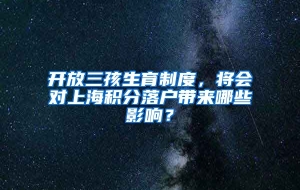 开放三孩生育制度，将会对上海积分落户带来哪些影响？